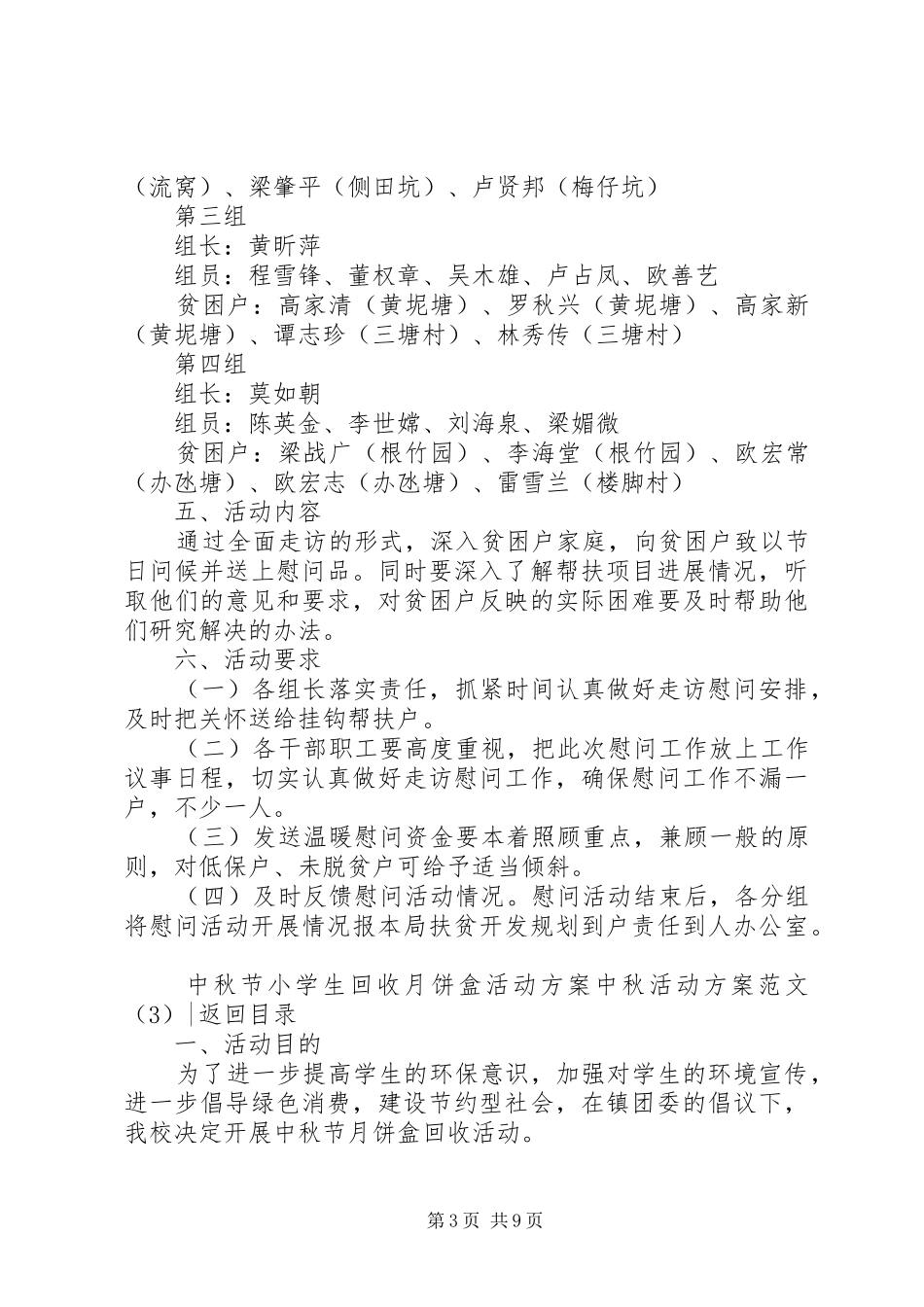 （流窝）、梁肇平（侧田坑）、卢贤邦（梅仔坑）

第三组

组长：黄昕萍

组员：程雪锋、董权章、吴木雄、卢占凤、欧善艺

贫困户：高家清（黄坭塘）、罗秋兴（黄坭塘）、高家新（黄坭塘）、谭志珍（三塘村）、林秀传（三塘村）

第四组

组长：莫如朝

组员：陈英金、李世嫦、刘海泉、梁媚微

贫困户：梁战广（根竹园）、李海堂（根竹园）、欧宏常（办氹塘）、欧宏志（办氹塘）、雷雪兰（楼脚村）

五、活动内容

通过全面走访的形式，深入贫困户家庭，向贫困户致以节日问候并送上慰问品。同时要深入了解帮扶项目进展情况，听取他们的意见和要求，对贫困户反映的实际困难要及时帮助他们研究解决的办法。

六、活动要求

（一）各组长落实责任，抓紧时间认真做好走访慰问安排，及时把关怀送给挂钩帮扶户。

（二）各干部职工要高度重视，把此次慰问工作放上工作议事日程，切实认真做好走访慰问工作，确保慰问工作不漏一户，不少一人。

（三）发送温暖慰问资金要本着照顾重点，兼顾一般的原则，对低保户、未脱贫户可给予适当倾斜。

（四）及时反馈慰问活动情况。慰问活动结束后，各分组将慰问活动开展情况报本局扶贫开发规划到户责任到人办公室。

中秋节小学生回收月饼盒活动方案中秋活动方案范文（3）|返回目录

一、活动目的

为了进一步提高学生的环保意识，加强对学生的环境宣传，进一步倡导绿色消费，建设节约型社会，在镇团委的倡议下，我校决定开展中秋节月饼盒回收活动。

第3页 共9页